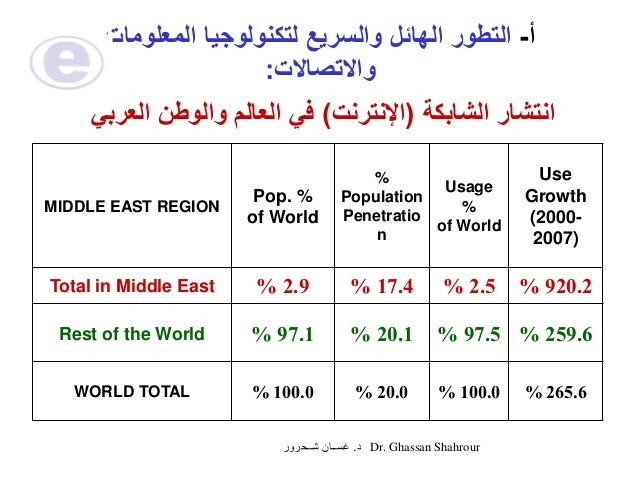 أ- التطور الهائل والسريع لتكنولوجيا المعلومات والاتصالات:

انتشار الشابكة (الإنترنت) في العالم والوطن العربي

| MIDDLE EAST REGION | Pop. % of World | % Population Penetration | Usage % of World | Use Growth (2000-2007) |
|---|---|---|---|---|
| Total in Middle East | % 2.9 | % 17.4 | % 2.5 | % 920.2 |
| Rest of the World | % 97.1 | % 20.1 | % 97.5 | % 259.6 |
| WORLD TOTAL | % 100.0 | % 20.0 | % 100.0 | % 265.6 |

د. غسان شحرور Dr. Ghassan Shahrour